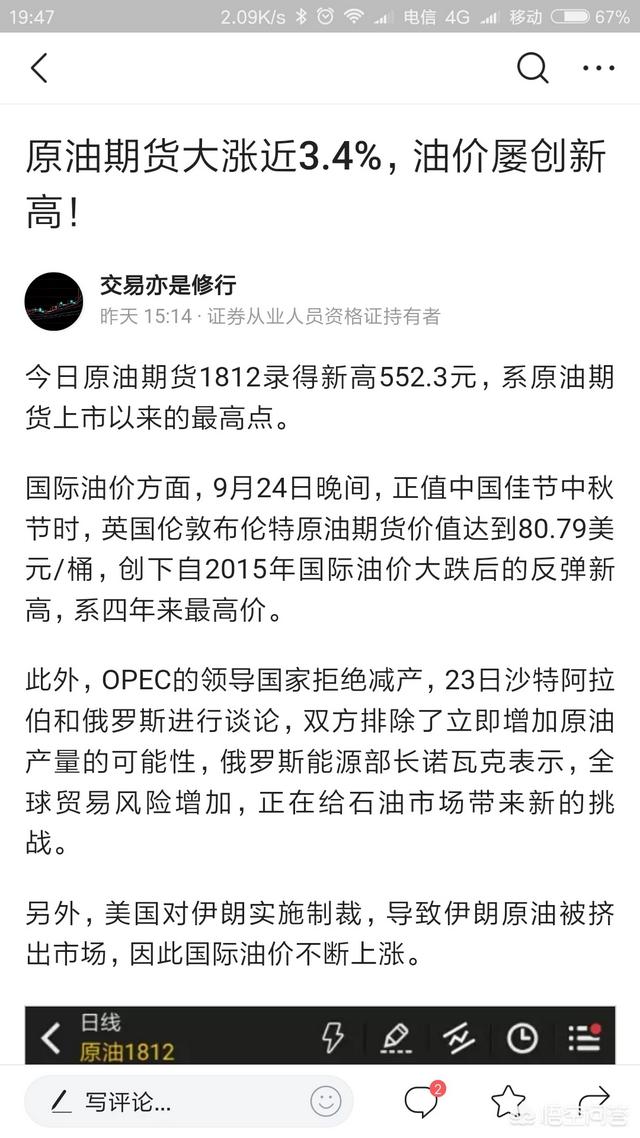 19:47 2.09K/s 电信 4G 移动 67%

原油期货大涨近3.4%，油价屡创新高！

交易亦是修行
昨天 15:14 · 证券从业人员资格证持有者

今日原油期货1812录得新高552.3元，系原油期货上市以来的最高点。

国际油价方面，9月24日晚间，正值中国佳节中秋节时，英国伦敦布伦特原油期货价值达到80.79美元/桶，创下自2015年国际油价大跌后的反弹新高，系四年来最高价。

此外，OPEC的领导国家拒绝减产，23日沙特阿拉伯和俄罗斯进行谈论，双方排除了立即增加原油产量的可能性，俄罗斯能源部长诺瓦克表示，全球贸易风险增加，正在给石油市场带来新的挑战。

另外，美国对伊朗实施制裁，导致伊朗原油被挤出市场，因此国际油价不断上涨。

日线
原油1812

写评论...
2
悟空问答